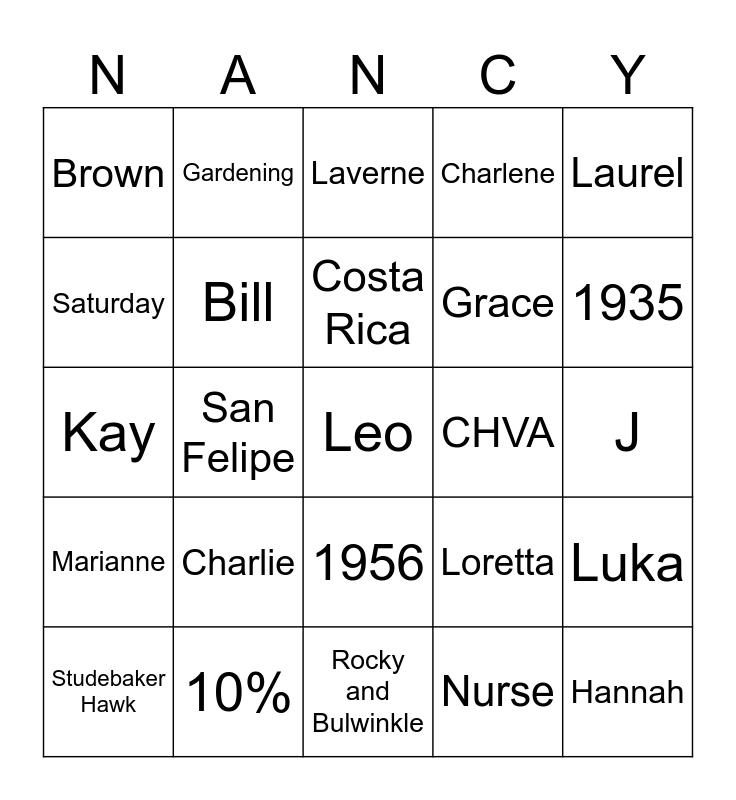 | N | A | N | C | Y |
|---|---|---|---|---|
| Brown | Gardening | Laverne | Charlene | Laurel |
| Saturday | Bill | Costa Rica | Grace | 1935 |
| Kay | San Felipe | Leo | CHVA | J |
| Marianne | Charlie | 1956 | Loretta | Luka |
| Studebaker Hawk | 10% | Rocky and Bulwinkle | Nurse | Hannah |